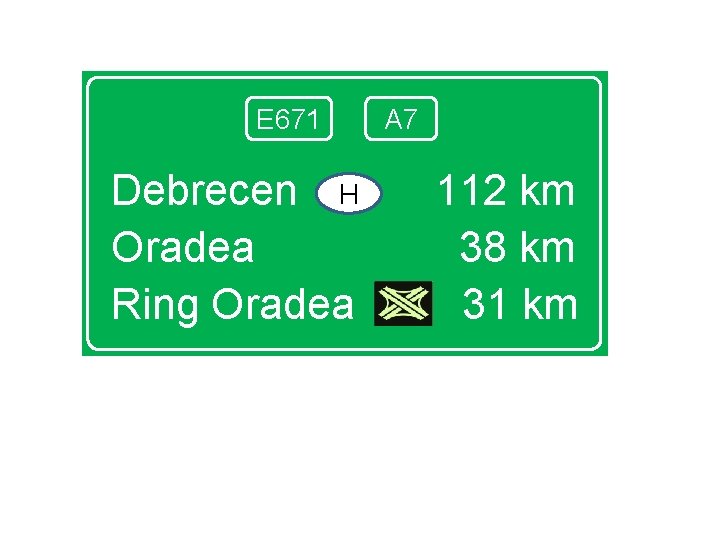 E671 A7

Debrecen H 112 km
Oradea 38 km
Ring Oradea 31 km